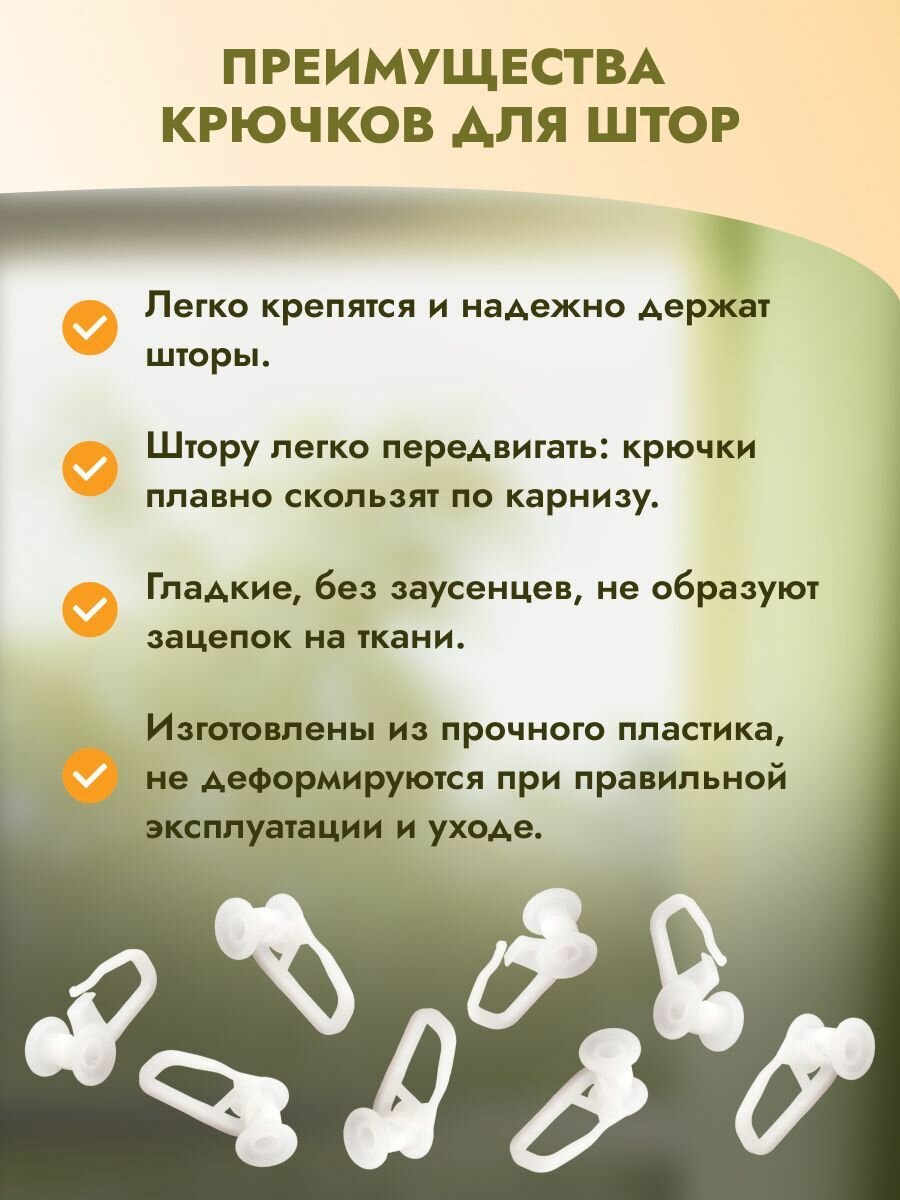 ПРЕИМУЩЕСТВА КРЮЧКОВ ДЛЯ ШТОР

Легко крепятся и надежно держат шторы.

Штору легко передвигать: крючки плавно скользят по карнизу.

Гладкие, без заусенцев, не образуют зацепок на ткани.

Изготовлены из прочного пластика, не деформируются при правильной эксплуатации и уходе.